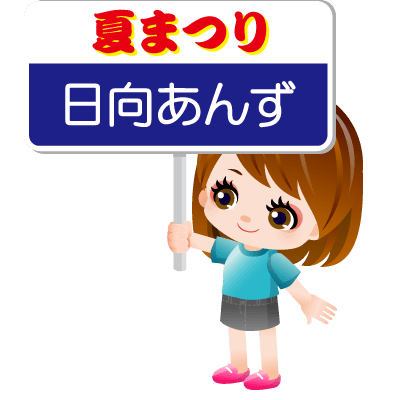 夏まつり

日向あんず